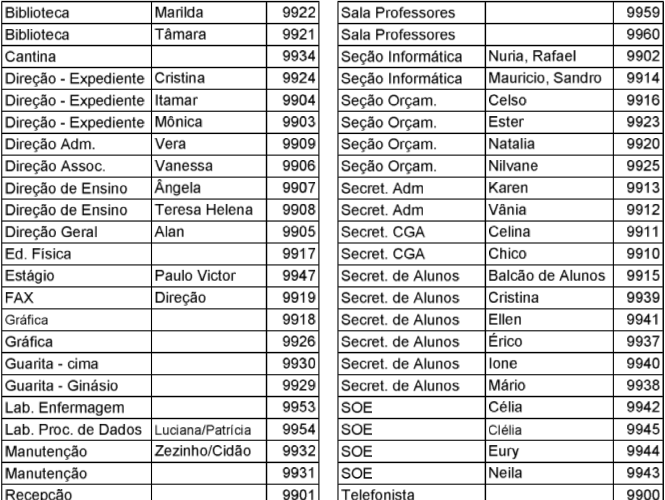 | Biblioteca | Marilda | 9922 |
|---|---|---|
| Biblioteca | Tâmara | 9921 |
| Cantina | | 9934 |
| Direção - Expediente | Cristina | 9924 |
| Direção - Expediente | Itamar | 9904 |
| Direção - Expediente | Mônica | 9903 |
| Direção Adm. | Vera | 9909 |
| Direção Assoc. | Vanessa | 9906 |
| Direção de Ensino | Ângela | 9907 |
| Direção de Ensino | Teresa Helena | 9908 |
| Direção Geral | Alan | 9905 |
| Ed. Física | | 9917 |
| Estágio | Paulo Victor | 9947 |
| FAX | Direção | 9919 |
| Gráfica | | 9918 |
| Gráfica | | 9926 |
| Guarita - cima | | 9930 |
| Guarita - Ginásio | | 9929 |
| Lab. Enfermagem | | 9953 |
| Lab. Proc. de Dados | Luciana/Patrícia | 9954 |
| Manutenção | Zezinho/Cidão | 9932 |
| Manutenção | | 9931 |
| Recepção | | 9901 |

| Sala Professores | | 9959 |
|---|---|---|
| Sala Professores | | 9960 |
| Seção Informática | Nuria, Rafael | 9902 |
| Seção Informática | Mauricio, Sandro | 9914 |
| Seção Orçam. | Celso | 9916 |
| Seção Orçam. | Ester | 9923 |
| Seção Orçam. | Natalia | 9920 |
| Seção Orçam. | Nilvane | 9925 |
| Secret. Adm | Karen | 9913 |
| Secret. Adm | Vânia | 9912 |
| Secret. CGA | Celina | 9911 |
| Secret. CGA | Chico | 9910 |
| Secret. de Alunos | Balcão de Alunos | 9915 |
| Secret. de Alunos | Cristina | 9939 |
| Secret. de Alunos | Ellen | 9941 |
| Secret. de Alunos | Érico | 9937 |
| Secret. de Alunos | Ione | 9940 |
| Secret. de Alunos | Mário | 9938 |
| SOE | Célia | 9942 |
| SOE | Clélia | 9945 |
| SOE | Eury | 9944 |
| SOE | Neila | 9943 |
| Telefonista | | 9900 |